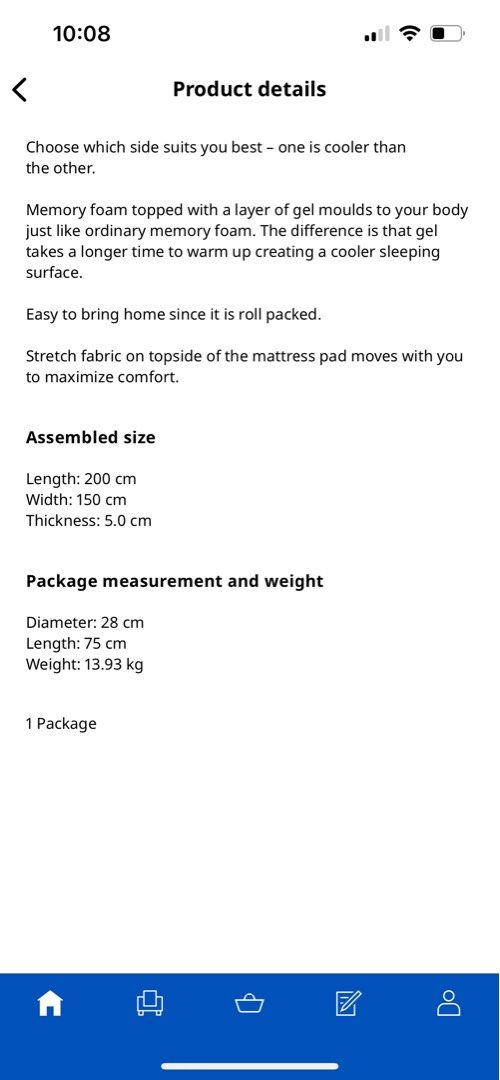 10:08

Product details

Choose which side suits you best – one is cooler than the other.

Memory foam topped with a layer of gel moulds to your body just like ordinary memory foam. The difference is that gel takes a longer time to warm up creating a cooler sleeping surface.

Easy to bring home since it is roll packed.

Stretch fabric on topside of the mattress pad moves with you to maximize comfort.

Assembled size

Length: 200 cm
Width: 150 cm
Thickness: 5.0 cm

Package measurement and weight

Diameter: 28 cm
Length: 75 cm
Weight: 13.93 kg

1 Package